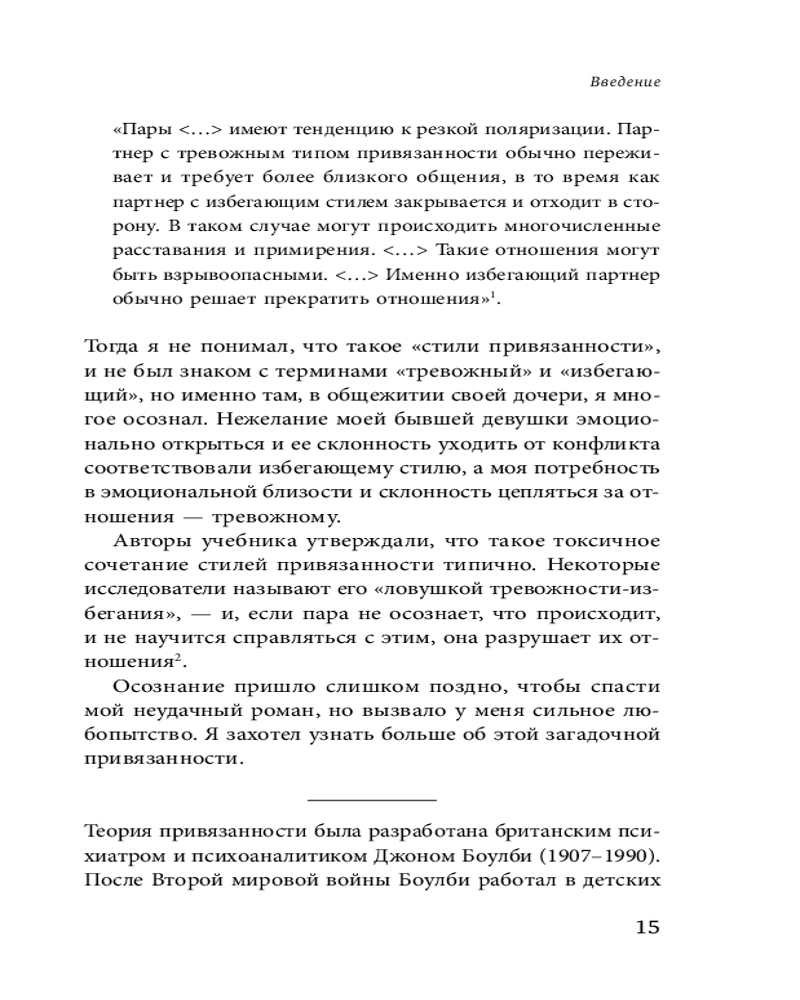 Введение

«Пары <...> имеют тенденцию к резкой поляризации. Партнер с тревожным типом привязанности обычно переживает и требует более близкого общения, в то время как партнер с избегающим стилем закрывается и отходит в сторону. В таком случае могут происходить многочисленные расставания и примирения. <...> Такие отношения могут быть взрывоопасными. <...> Именно избегающий партнер обычно решает прекратить отношения»$^1$.

Тогда я не понимал, что такое «стили привязанности», и не был знаком с терминами «тревожный» и «избегающий», но именно там, в общежитии своей дочери, я многое осознал. Нежелание моей бывшей девушки эмоционально открыться и ее склонность уходить от конфликта соответствовали избегающему стилю, а моя потребность в эмоциональной близости и склонность цепляться за отношения — тревожному.

Авторы учебника утверждали, что такое токсичное сочетание стилей привязанности типично. Некоторые исследователи называют его «ловушкой тревожности-избегания», — и, если пара не осознает, что происходит, и не научится справляться с этим, она разрушает их отношения$^2$.

Осознание пришло слишком поздно, чтобы спасти мой неудачный роман, но вызвало у меня сильное любопытство. Я захотел узнать больше об этой загадочной привязанности.

Теория привязанности была разработана британским психиатром и психоаналитиком Джоном Боулби (1907–1990). После Второй мировой войны Боулби работал в детских

15